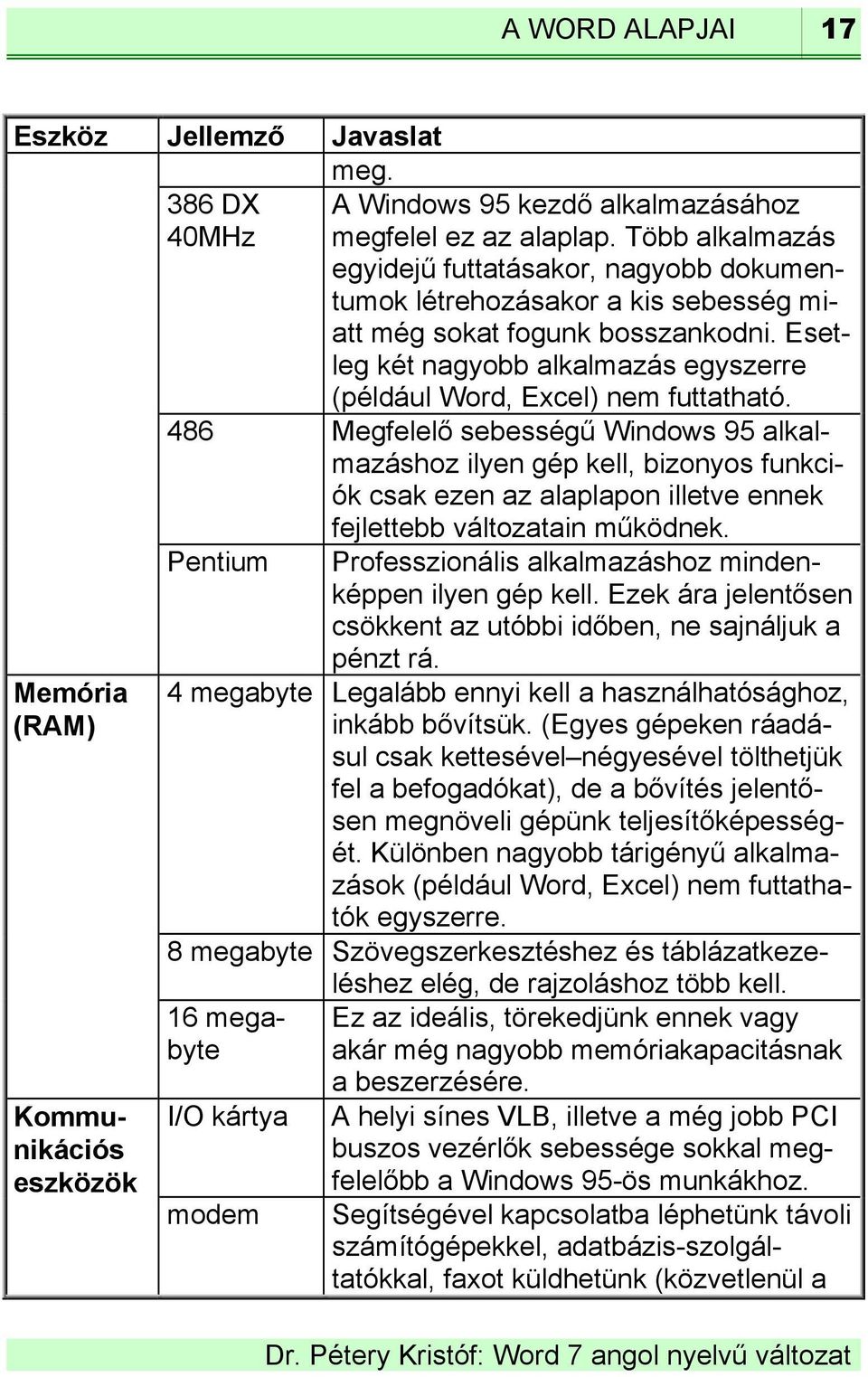 A WORD ALAPJAI 17

| Eszköz | Jellemző | Javaslat |
|---|---|---|
| | | meg. |
| | 386 DX 40MHz | A Windows 95 kezdő alkalmazásához megfelel ez az alaplap. Több alkalmazás egyidejű futtatásakor, nagyobb dokumentumok létrehozásakor a kis sebesség miatt még sokat fogunk bosszankodni. Esetleg két nagyobb alkalmazás egyszerre (például Word, Excel) nem futtatható. |
| | 486 | Megfelelő sebességű Windows 95 alkalmazáshoz ilyen gép kell, bizonyos funkciók csak ezen az alaplapon illetve ennek fejlettebb változatain működnek. |
| | Pentium | Professzionális alkalmazáshoz mindenképpen ilyen gép kell. Ezek ára jelentősen csökkent az utóbbi időben, ne sajnáljuk a pénzt rá. |
| Memória (RAM) | 4 megabyte | Legalább ennyi kell a használhatósághoz, inkább bővítsük. (Egyes gépeken ráadásul csak kettesével–négyesével tölthetjük fel a befogadókat), de a bővítés jelentősen megnöveli gépünk teljesítőképességét. Különben nagyobb tárigényű alkalmazások (például Word, Excel) nem futtathatók egyszerre. |
| | 8 megabyte | Szövegszerkesztéshez és táblázatkezeléshez elég, de rajzoláshoz több kell. |
| | 16 megabyte | Ez az ideális, törekedjünk ennek vagy akár még nagyobb memóriakapacitásnak a beszerzésére. |
| Kommunikációs eszközök | I/O kártya | A helyi sínes VLB, illetve a még jobb PCI buszos vezérlők sebessége sokkal megfelelőbb a Windows 95-ös munkákhoz. |
| | modem | Segítségével kapcsolatba léphetünk távoli számítógépekkel, adatbázis-szolgáltatókkal, faxot küldhetünk (közvetlenül a |

Dr. Pétery Kristóf: Word 7 angol nyelvű változat